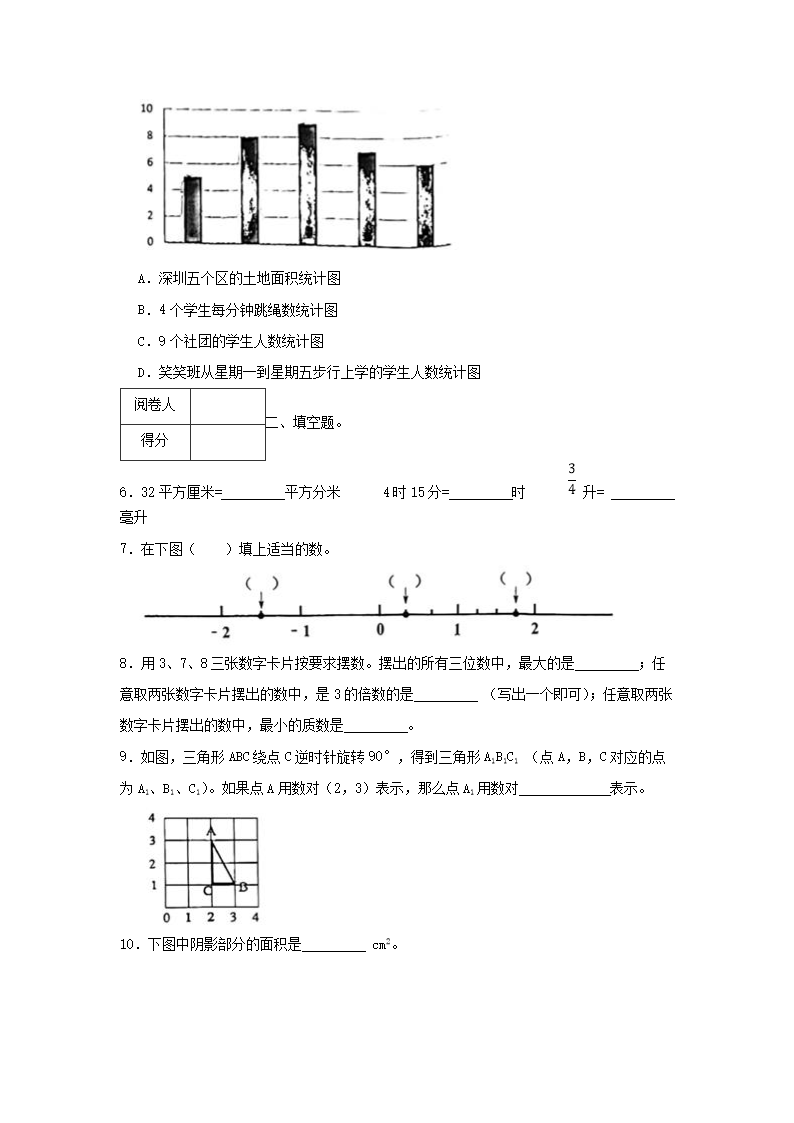 10
8
6
4
2
0

A．深圳五个区的土地面积统计图

B．4个学生每分钟跳绳数统计图

C．9个社团的学生人数统计图

D．笑笑班从星期一到星期五步行上学的学生人数统计图

| 阅卷人 |  |
|---|---|
| 得分 |  |

二、填空题。

6．32平方厘米=____平方分米　　4时15分=____时　　$\frac{3}{4}$升=____毫升

7．在下图（　）填上适当的数。

( )　( )　( )
-2　-1　0　1　2

8．用3、7、8三张数字卡片按要求摆数。摆出的所有三位数中，最大的是____；任意取两张数字卡片摆出的数中，是3的倍数的是____（写出一个即可）；任意取两张数字卡片摆出的数中，最小的质数是____。

9．如图，三角形ABC绕点C逆时针旋转90°，得到三角形$A_1B_1C_1$（点A，B，C对应的点为$A_1$、$B_1$、$C_1$）。如果点A用数对（2，3）表示，那么点$A_1$用数对____表示。

4
3
2
1
0 1 2 3 4
A
C B

10．下图中阴影部分的面积是____ $cm^2$。